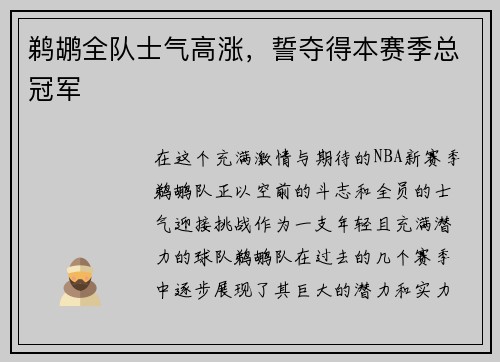 鹈鹕全队士气高涨，誓夺得本赛季总冠军

在这个充满激情与期待的NBA新赛季鹈鹕队正以空前的斗志和全员的士气迎接挑战作为一支年轻且充满潜力的球队鹈鹕队在过去的几个赛季中逐步展现了其巨大的潜力和实力